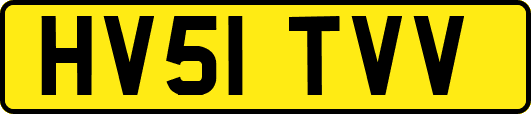 HV51 TVV